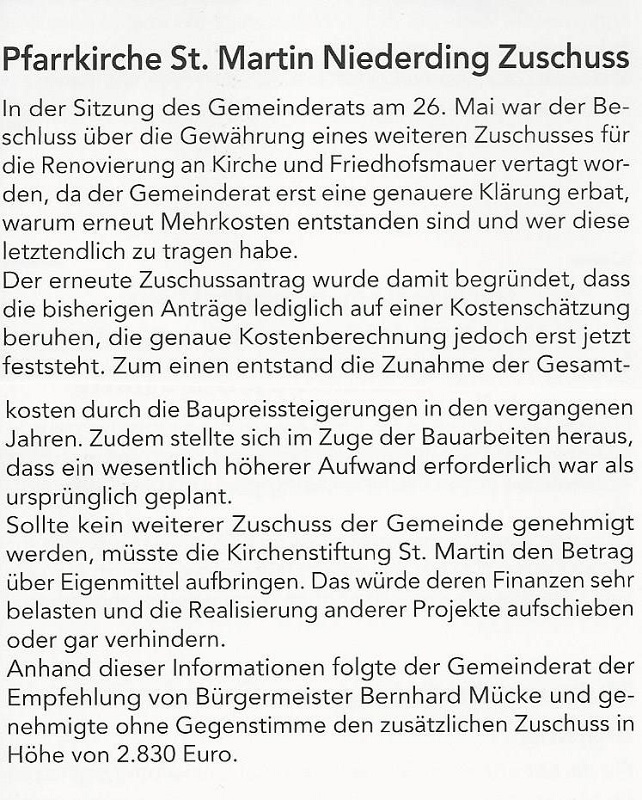 Pfarrkirche St. Martin Niederding Zuschuss

In der Sitzung des Gemeinderats am 26. Mai war der Beschluss über die Gewährung eines weiteren Zuschusses für die Renovierung an Kirche und Friedhofsmauer vertagt worden, da der Gemeinderat erst eine genauere Klärung erbat, warum erneut Mehrkosten entstanden sind und wer diese letztendlich zu tragen habe.
Der erneute Zuschussantrag wurde damit begründet, dass die bisherigen Anträge lediglich auf einer Kostenschätzung beruhen, die genaue Kostenberechnung jedoch erst jetzt feststeht. Zum einen entstand die Zunahme der Gesamtkosten durch die Baupreissteigerungen in den vergangenen Jahren. Zudem stellte sich im Zuge der Bauarbeiten heraus, dass ein wesentlich höherer Aufwand erforderlich war als ursprünglich geplant.
Sollte kein weiterer Zuschuss der Gemeinde genehmigt werden, müsste die Kirchenstiftung St. Martin den Betrag über Eigenmittel aufbringen. Das würde deren Finanzen sehr belasten und die Realisierung anderer Projekte aufschieben oder gar verhindern.
Anhand dieser Informationen folgte der Gemeinderat der Empfehlung von Bürgermeister Bernhard Mücke und genehmigte ohne Gegenstimme den zusätzlichen Zuschuss in Höhe von 2.830 Euro.